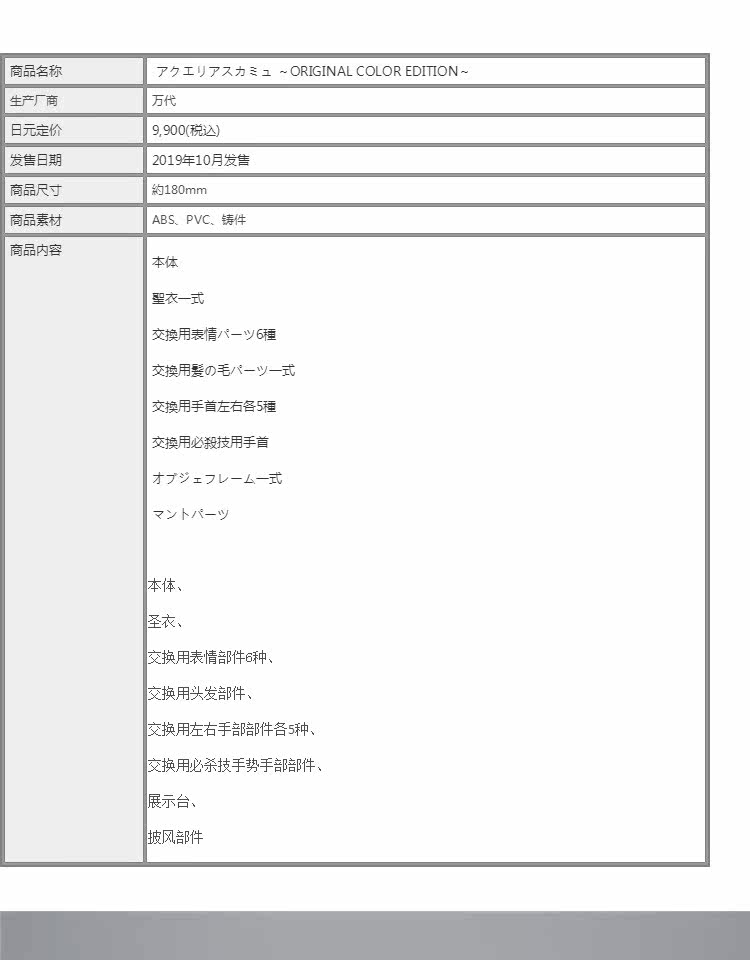 | 商品名称 | アクエリアスカミュ ~ORIGINAL COLOR EDITION~ |
|---|---|
| 生产厂商 | 万代 |
| 日元定价 | 9,900(税込) |
| 发售日期 | 2019年10月发售 |
| 商品尺寸 | 約180mm |
| 商品素材 | ABS、PVC、铸件 |
| 商品内容 | 本体<br>聖衣一式<br>交換用表情パーツ6種<br>交換用髪の毛パーツ一式<br>交換用手首左右各5種<br>交換用必殺技用手首<br>オブジェフレーム一式<br>マントパーツ<br><br>本体、<br>圣衣、<br>交换用表情部件6种、<br>交换用头发部件、<br>交换用左右手部部件各5种、<br>交换用必杀技手势手部部件、<br>展示台、<br>披风部件 |